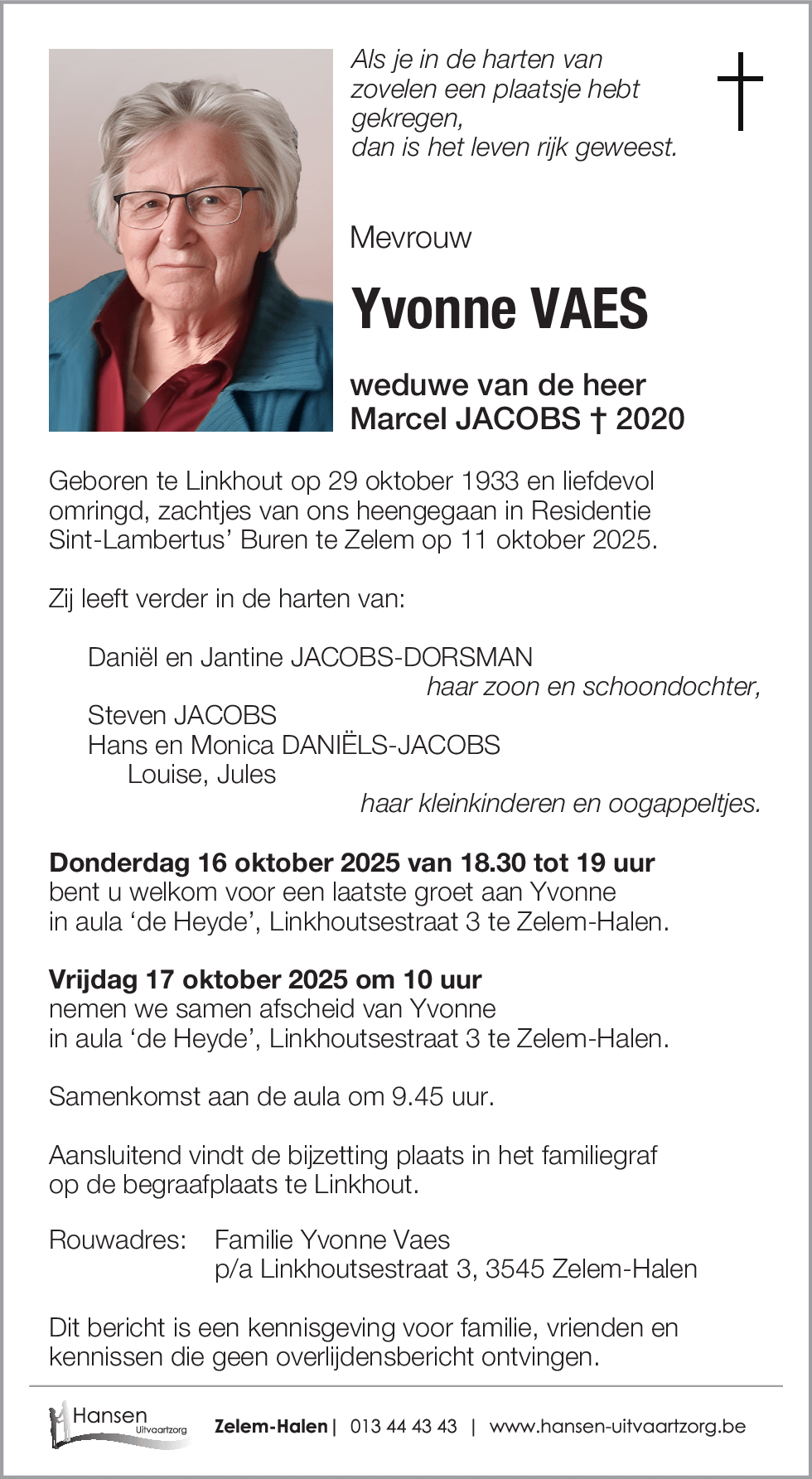 Als je in de harten van zovelen een plaatsje hebt gekregen,
dan is het leven rijk geweest.

Mevrouw

Yvonne VAES

weduwe van de heer
Marcel JACOBS † 2020

Geboren te Linkhout op 29 oktober 1933 en liefdevol omringd, zachtjes van ons heengegaan in Residentie Sint-Lambertus' Buren te Zelem op 11 oktober 2025.

Zij leeft verder in de harten van:

Daniël en Jantine JACOBS-DORSMAN
haar zoon en schoondochter,
Steven JACOBS
Hans en Monica DANIËLS-JACOBS
Louise, Jules
haar kleinkinderen en oogappeltjes.

Donderdag 16 oktober 2025 van 18.30 tot 19 uur
bent u welkom voor een laatste groet aan Yvonne in aula 'de Heyde', Linkhoutsestraat 3 te Zelem-Halen.

Vrijdag 17 oktober 2025 om 10 uur
nemen we samen afscheid van Yvonne in aula 'de Heyde', Linkhoutsestraat 3 te Zelem-Halen.

Samenkomst aan de aula om 9.45 uur.

Aansluitend vindt de bijzetting plaats in het familiegraf op de begraafplaats te Linkhout.

Rouwadres: Familie Yvonne Vaes
p/a Linkhoutsestraat 3, 3545 Zelem-Halen

Dit bericht is een kennisgeving voor familie, vrienden en kennissen die geen overlijdensbericht ontvingen.

Hansen Uitvaartzorg Zelem-Halen | 013 44 43 43 | www.hansen-uitvaartzorg.be